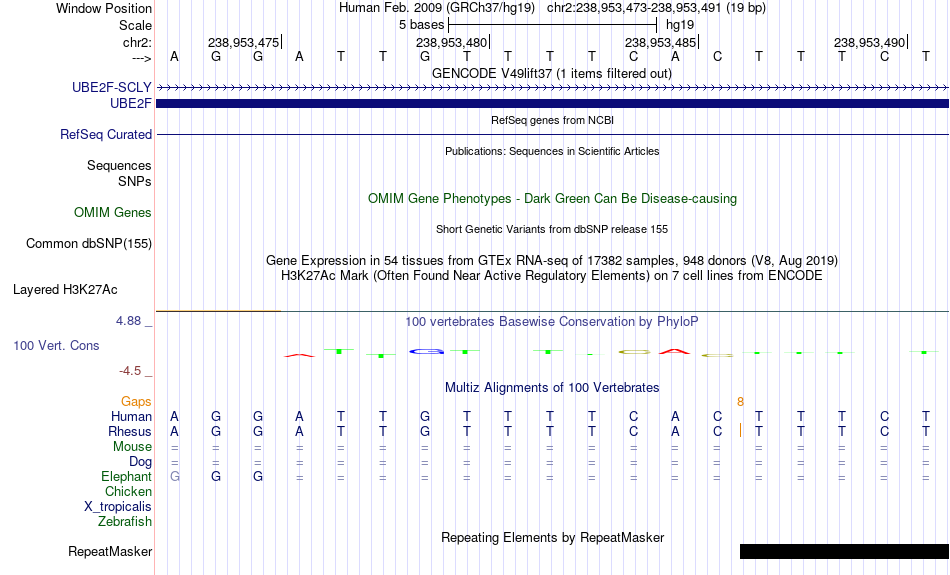 Window Position Human Feb. 2009 (GRCh37/hg19) chr2:238,953,473-238,953,491 (19 bp)
Scale 5 bases hg19
chr2: 238,953,475| 238,953,480| 238,953,485| 238,953,490|
---> A G G A T T G T T T T C A C T T T C T
GENCODE V49lift37 (1 items filtered out)
UBE2F-SCLY
UBE2F
RefSeq genes from NCBI
RefSeq Curated
Publications: Sequences in Scientific Articles
Sequences
SNPs
OMIM Gene Phenotypes - Dark Green Can Be Disease-causing
OMIM Genes
Short Genetic Variants from dbSNP release 155
Common dbSNP(155)
Gene Expression in 54 tissues from GTEx RNA-seq of 17382 samples, 948 donors (V8, Aug 2019)
H3K27Ac Mark (Often Found Near Active Regulatory Elements) on 7 cell lines from ENCODE
Layered H3K27Ac
4.88 _ 100 vertebrates Basewise Conservation by PhyloP
100 Vert. Cons
-4.5 _
Multiz Alignments of 100 Vertebrates
Gaps 8
Human A G G A T T G T T T T C A C T T T C T
Rhesus A G G A T T G T T T T C A C | T T T C T
Mouse = = = = = = = = = = = = = = = = = = =
Dog = = = = = = = = = = = = = = = = = = =
Elephant G G G = = = = = = = = = = = = = = = =
Chicken
X_tropicalis
Zebrafish
Repeating Elements by RepeatMasker
RepeatMasker